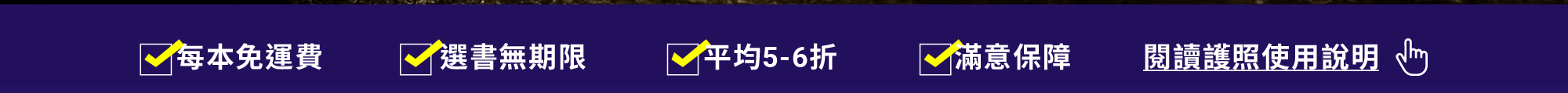 每本免運費 選書無期限 平均5-6折 滿意保障 閱讀護照使用說明